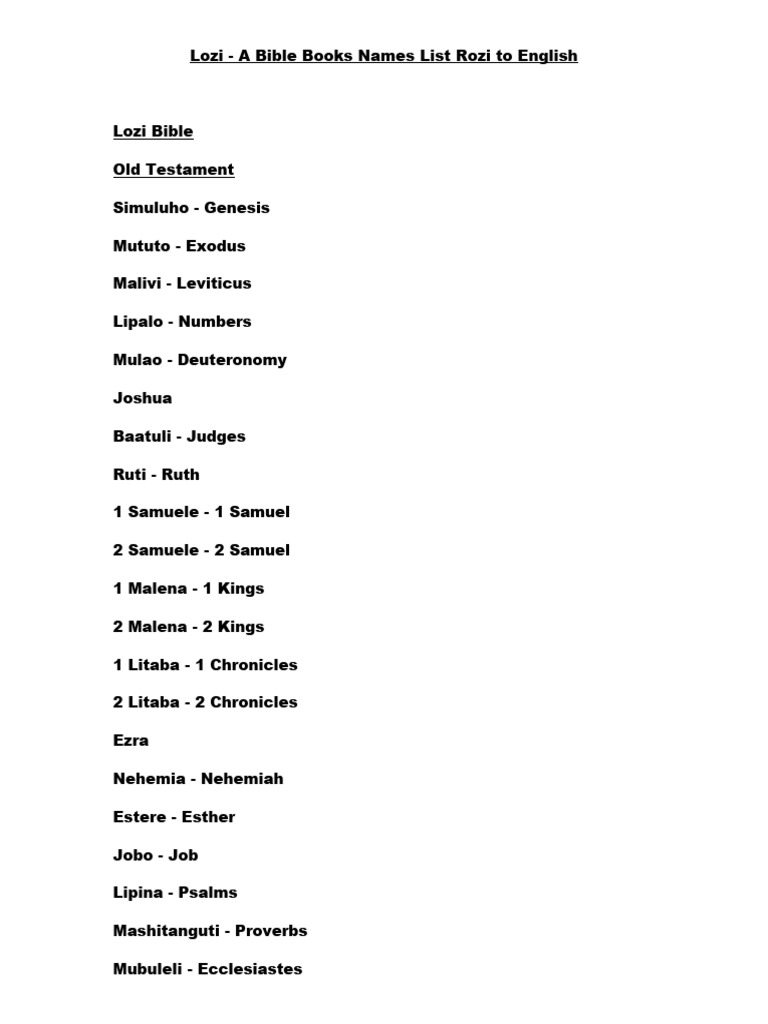 Lozi - A Bible Books Names List Rozi to English

Lozi Bible

Old Testament

Simuluho - Genesis

Mututo - Exodus

Malivi - Leviticus

Lipalo - Numbers

Mulao - Deuteronomy

Joshua

Baatuli - Judges

Ruti - Ruth

1 Samuele - 1 Samuel

2 Samuele - 2 Samuel

1 Malena - 1 Kings

2 Malena - 2 Kings

1 Litaba - 1 Chronicles

2 Litaba - 2 Chronicles

Ezra

Nehemia - Nehemiah

Estere - Esther

Jobo - Job

Lipina - Psalms

Mashitanguti - Proverbs

Mubuleli - Ecclesiastes